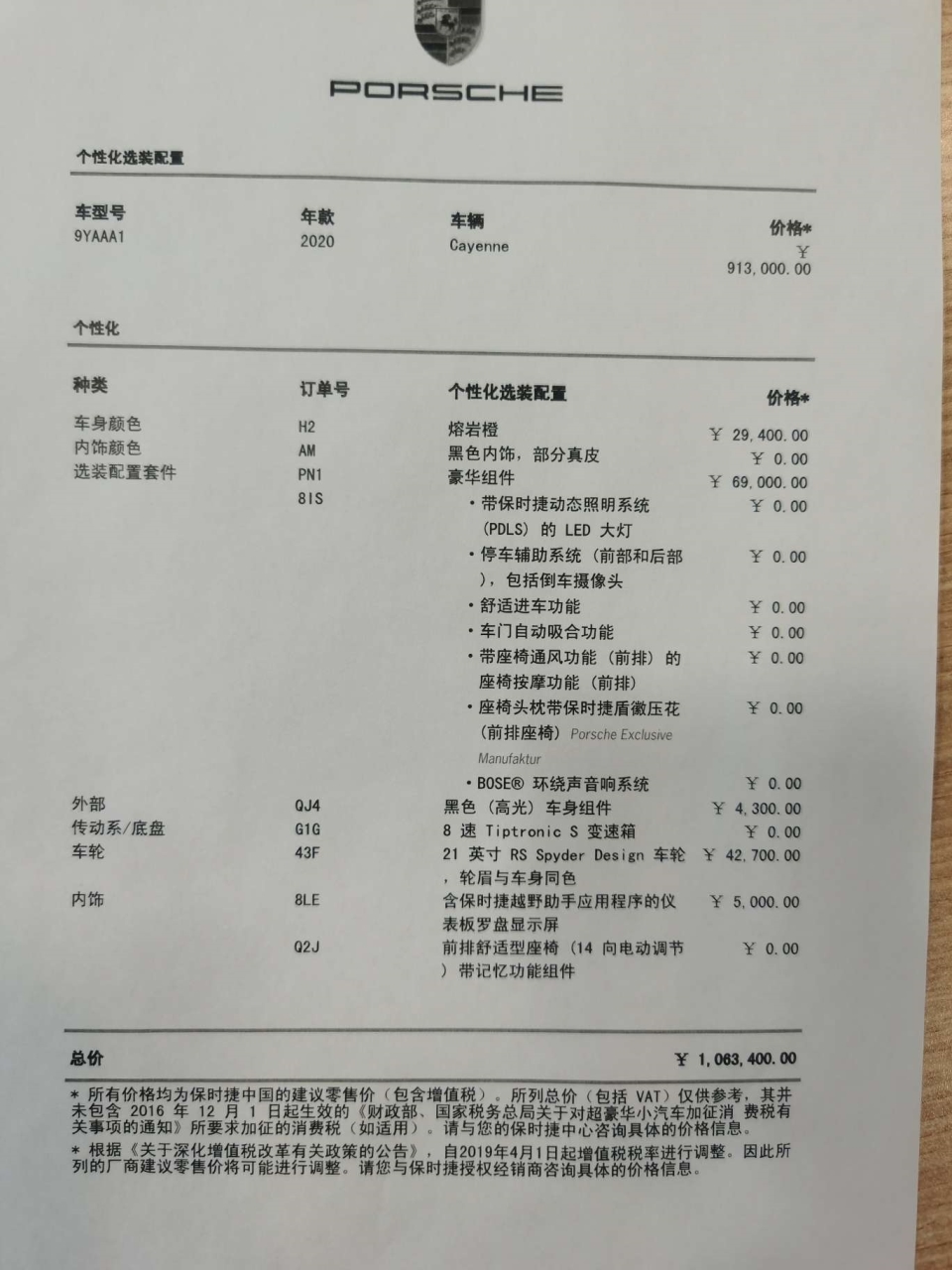 PORSCHE

个性化选装配置

| 车型号 | 年款 | 车辆 | 价格* |
|---|---|---|---|
| 9YAAA1 | 2020 | Cayenne | ¥ 913,000.00 |

个性化

| 种类 | 订单号 | 个性化选装配置 | 价格* |
|---|---|---|---|
| 车身颜色 | H2 | 熔岩橙 | ¥ 29,400.00 |
| 内饰颜色 | AM | 黑色内饰，部分真皮 | ¥ 0.00 |
| 选装配置套件 | PN1 | 豪华组件 | ¥ 69,000.00 |
| | 8IS | • 带保时捷动态照明系统（PDLS）的 LED 大灯 | ¥ 0.00 |
| | | • 停车辅助系统（前部和后部），包括倒车摄像头 | ¥ 0.00 |
| | | • 舒适进车功能 | ¥ 0.00 |
| | | • 车门自动吸合功能 | ¥ 0.00 |
| | | • 带座椅通风功能（前排）的座椅按摩功能（前排） | ¥ 0.00 |
| | | • 座椅头枕带保时捷盾徽压花（前排座椅）Porsche Exclusive Manufaktur | ¥ 0.00 |
| | | • BOSE® 环绕声音响系统 | ¥ 0.00 |
| 外部 | QJ4 | 黑色（高光）车身组件 | ¥ 4,300.00 |
| 传动系/底盘 | G1G | 8 速 Tiptronic S 变速箱 | ¥ 0.00 |
| 车轮 | 43F | 21 英寸 RS Spyder Design 车轮，轮眉与车身同色 | ¥ 42,700.00 |
| 内饰 | 8LE | 含保时捷越野助手应用程序的仪表板罗盘显示屏 | ¥ 5,000.00 |
| | Q2J | 前排舒适型座椅（14 向电动调节）带记忆功能组件 | ¥ 0.00 |

总价 ¥ 1,063,400.00

* 所有价格均为保时捷中国的建议零售价（包含增值税）。所列总价（包括 VAT）仅供参考，其并未包含 2016 年 12 月 1 日起生效的《财政部、国家税务总局关于对超豪华小汽车加征消 费税有关事项的通知》所要求加征的消费税（如适用）。请与您的保时捷中心咨询具体的价格信息。
* 根据《关于深化增值税改革有关政策的公告》，自2019年4月1日起增值税税率进行调整。因此所列的厂商建议零售价将可能进行调整。请您与保时捷授权经销商咨询具体的价格信息。